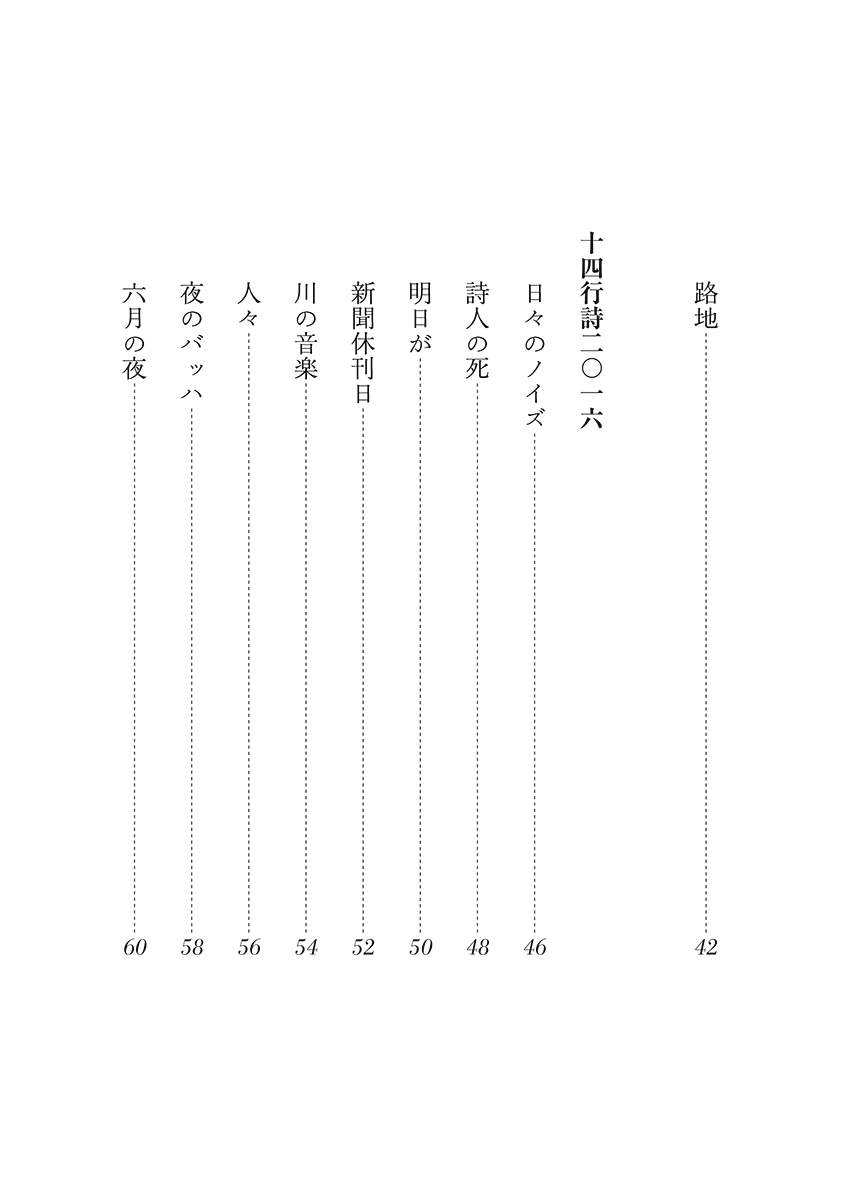 路地 42

十四行詩二〇一六

日々のノイズ 46

詩人の死 48

明日が 50

新聞休刊日 52

川の音楽 54

人々 56

夜のバッハ 58

六月の夜 60